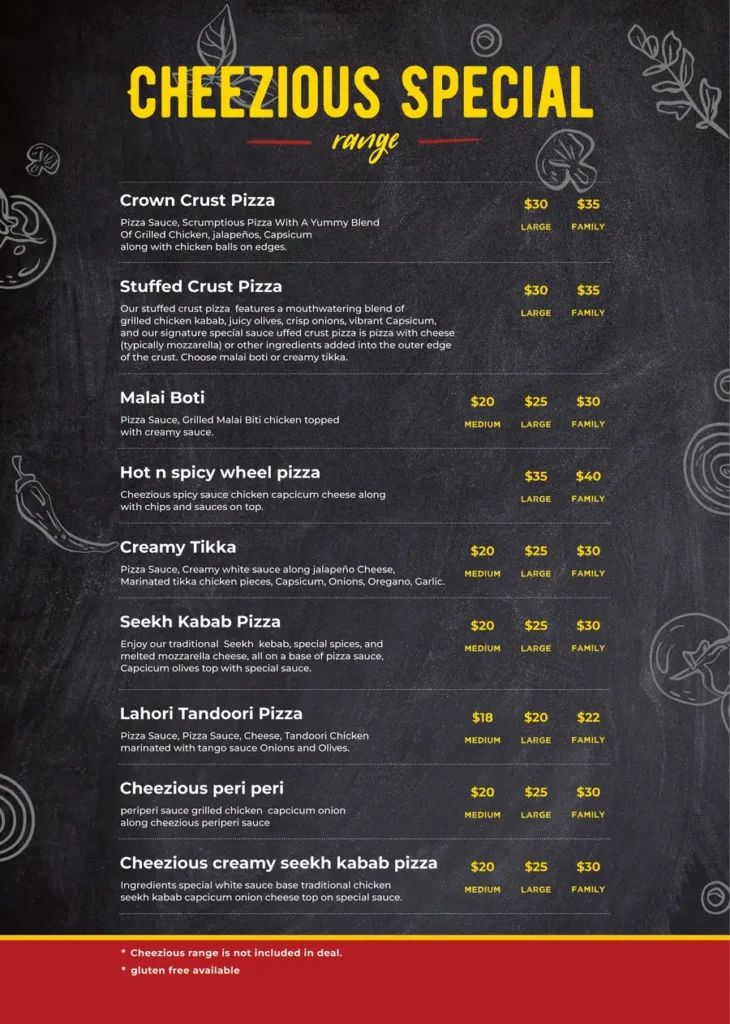 CHEEZIOUS SPECIAL
range

Crown Crust Pizza
Pizza Sauce, Scrumptious Pizza With A Yummy Blend Of Grilled Chicken, jalapeños, Capsicum along with chicken balls on edges.
$30 LARGE $35 FAMILY

Stuffed Crust Pizza
Our stuffed crust pizza features a mouthwatering blend of grilled chicken kabab, juicy olives, crisp onions, vibrant Capsicum, and our signature special sauce uffed crust pizza is pizza with cheese (typically mozzarella) or other ingredients added into the outer edge of the crust. Choose malai boti or creamy tikka.
$30 LARGE $35 FAMILY

Malai Boti
Pizza Sauce, Grilled Malai Biti chicken topped with creamy sauce.
$20 MEDIUM $25 LARGE $30 FAMILY

Hot n spicy wheel pizza
Cheezious spicy sauce chicken capcicum cheese along with chips and sauces on top.
$35 LARGE $40 FAMILY

Creamy Tikka
Pizza Sauce, Creamy white sauce along jalapeño Cheese, Marinated tikka chicken pieces, Capsicum, Onions, Oregano, Garlic.
$20 MEDIUM $25 LARGE $30 FAMILY

Seekh Kabab Pizza
Enjoy our traditional Seekh kebab, special spices, and melted mozzarella cheese, all on a base of pizza sauce, Capcicum olives top with special sauce.
$20 MEDIUM $25 LARGE $30 FAMILY

Lahori Tandoori Pizza
Pizza Sauce, Pizza Sauce, Cheese, Tandoori Chicken marinated with tango sauce Onions and Olives.
$18 MEDIUM $20 LARGE $22 FAMILY

Cheezious peri peri
periperi sauce grilled chicken capcicum onion along cheezious periperi sauce
$20 MEDIUM $25 LARGE $30 FAMILY

Cheezious creamy seekh kabab pizza
Ingredients special white sauce base traditional chicken seekh kabab capcicum onion cheese top on special sauce.
$20 MEDIUM $25 LARGE $30 FAMILY

* Cheezious range is not included in deal.
* gluten free available